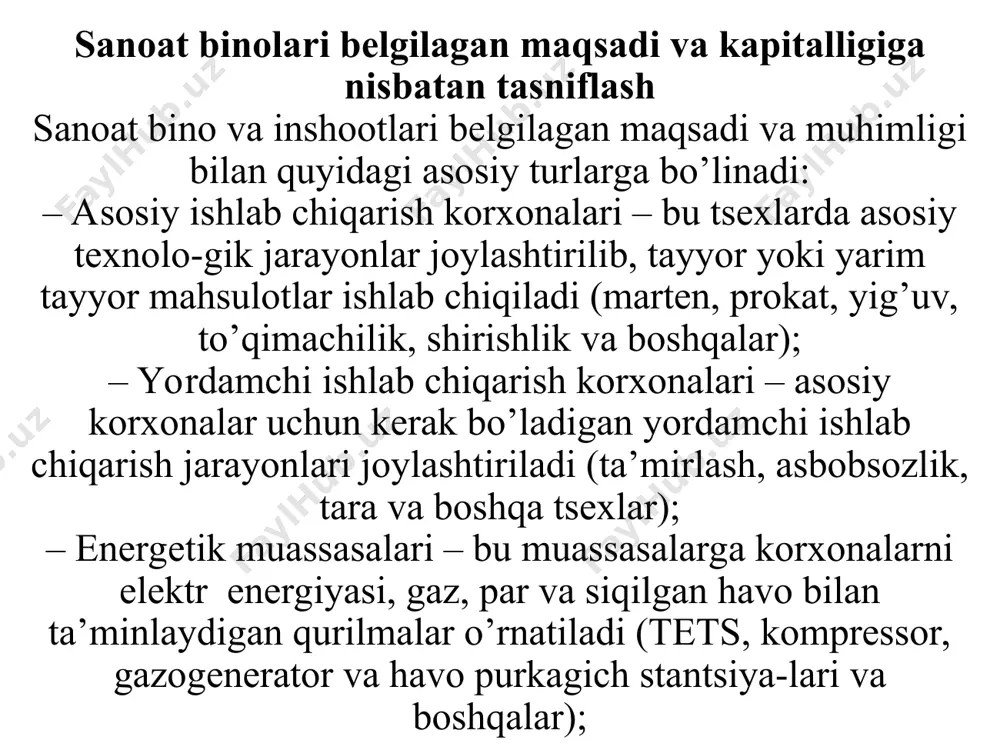 Sanoat binolari belgilagan maqsadi va kapitalligiga nisbatan tasniflash

Sanoat bino va inshootlari belgilagan maqsadi va muhimligi bilan quyidagi asosiy turlarga bo’linadi:

– Asosiy ishlab chiqarish korxonalari – bu tsexlarda asosiy texnolo-gik jarayonlar joylashtirilib, tayyor yoki yarim tayyor mahsulotlar ishlab chiqiladi (marten, prokat, yig’uv, to’qimachilik, shirishlik va boshqalar);

– Yordamchi ishlab chiqarish korxonalari – asosiy korxonalar uchun kerak bo’ladigan yordamchi ishlab chiqarish jarayonlari joylashtiriladi (ta’mirlash, asbobsozlik, tara va boshqa tsexlar);

– Energetik muassasalari – bu muassasalarga korxonalarni elektr energiyasi, gaz, par va siqilgan havo bilan ta’minlaydigan qurilmalar o’rnatiladi (TETS, kompressor, gazogenerator va havo purkagich stantsiya-lari va boshqalar);

FaylHub.uz